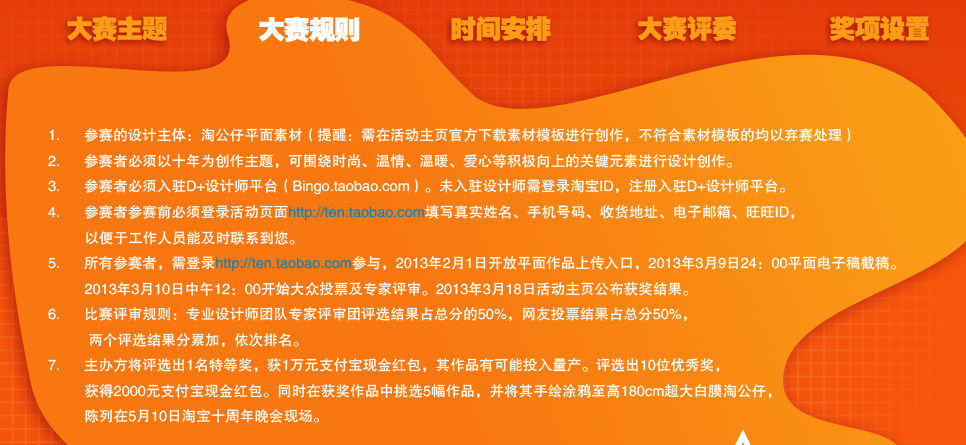 大赛主题 大赛规则 时间安排 大赛评委 奖项设置

1. 参赛的设计主体：淘公仔平面素材（提醒：需在活动主页官方下载素材模板进行创作，不符合素材模板的均以弃赛处理）

2. 参赛者必须以十年为创作主题，可围绕时尚、温情、温暖、爱心等积极向上的关键元素进行设计创作。

3. 参赛者必须入驻D+设计师平台（Bingo.taobao.com）。未入驻设计师需登录淘宝ID，注册入驻D+设计师平台。

4. 参赛者参赛前必须登录活动页面http://ten.taobao.com填写真实姓名、手机号码、收货地址、电子邮箱、旺旺ID，以便于工作人员能及时联系到您。

5. 所有参赛者，需登录http://ten.taobao.com参与，2013年2月1日开放平面作品上传入口，2013年3月9日24：00平面电子稿截稿。2013年3月10日中午12：00开始大众投票及专家评审。2013年3月18日活动主页公布获奖结果。

6. 比赛评审规则：专业设计师团队专家评审团评选结果占总分的50%，网友投票结果占总分50%，两个评选结果分累加，依次排名。

7. 主办方将评选出1名特等奖，获1万元支付宝现金红包，其作品有可能投入量产。评选出10位优秀奖，获得2000元支付宝现金红包。同时在获奖作品中挑选5幅作品，并将其手绘涂鸦至高180cm超大白膜淘公仔，陈列在5月10日淘宝十周年晚会现场。